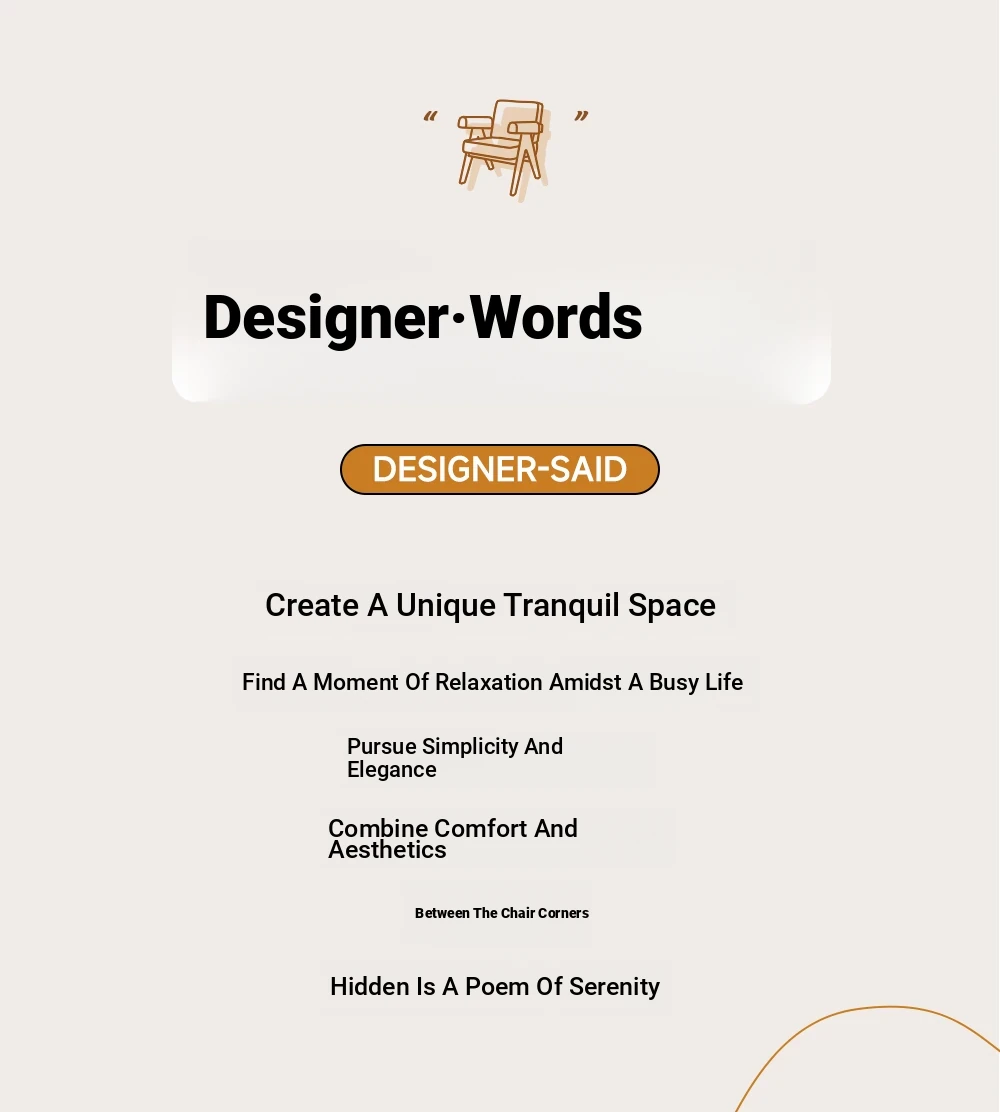 “ ”

Designer·Words

DESIGNER-SAID

Create A Unique Tranquil Space

Find A Moment Of Relaxation Amidst A Busy Life

Pursue Simplicity And Elegance

Combine Comfort And Aesthetics

Between The Chair Corners

Hidden Is A Poem Of Serenity